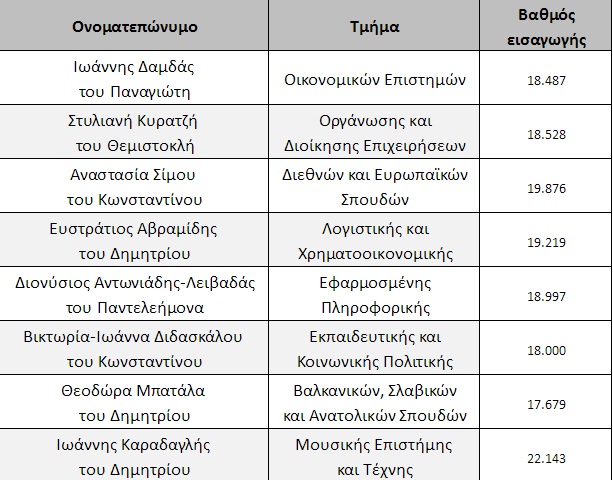 | Ονοματεπώνυμο | Τμήμα | Βαθμός εισαγωγής |
|---|---|---|
| Ιωάννης Δαμδάς του Παναγιώτη | Οικονομικών Επιστημών | 18.487 |
| Στυλιανή Κυρατζή του Θεμιστοκλή | Οργάνωσης και Διοίκησης Επιχειρήσεων | 18.528 |
| Αναστασία Σίμου του Κωνσταντίνου | Διεθνών και Ευρωπαϊκών Σπουδών | 19.876 |
| Ευστράτιος Αβραμίδης του Δημητρίου | Λογιστικής και Χρηματοοικονομικής | 19.219 |
| Διονύσιος Αντωνιάδης-Λειβαδάς του Παντελεήμονα | Εφαρμοσμένης Πληροφορικής | 18.997 |
| Βικτωρία-Ιωάννα Διδασκάλου του Κωνσταντίνου | Εκπαιδευτικής και Κοινωνικής Πολιτικής | 18.000 |
| Θεοδώρα Μπατάλα του Δημητρίου | Βαλκανικών, Σλαβικών και Ανατολικών Σπουδών | 17.679 |
| Ιωάννης Καραδαγλής του Δημητρίου | Μουσικής Επιστήμης και Τέχνης | 22.143 |